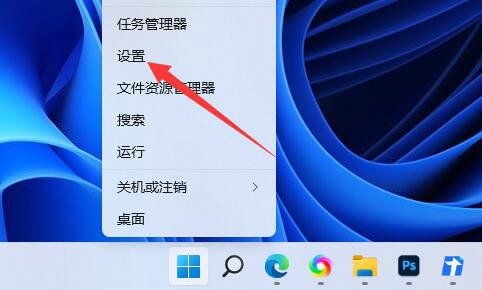 任务管理器
设置
文件资源管理器
搜索
运行
关机或注销
桌面
Ps